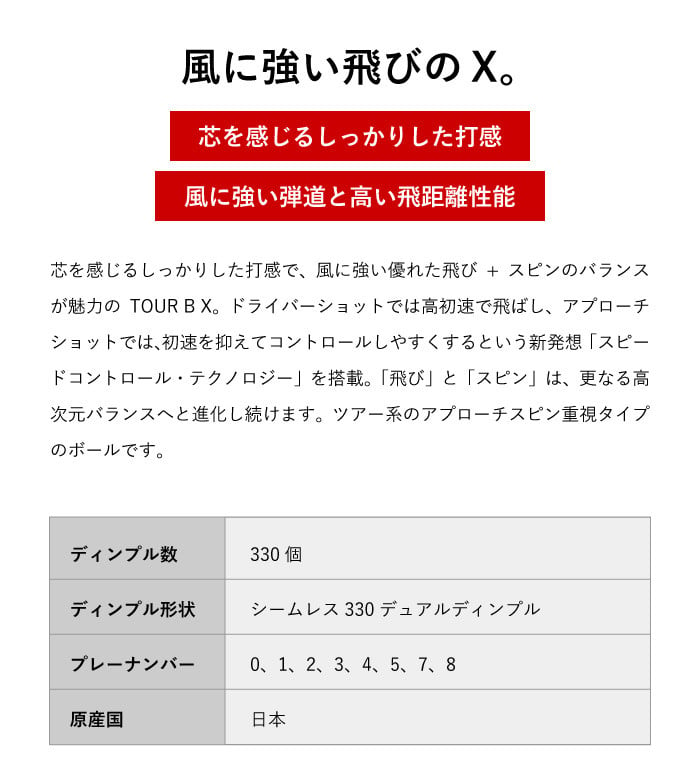 風に強い飛びの X。

芯を感じるしっかりした打感

風に強い弾道と高い飛距離性能

芯を感じるしっかりした打感で、風に強い優れた飛び ＋ スピンのバランスが魅力の TOUR B X。ドライバーショットでは高初速で飛ばし、アプローチショットでは、初速を抑えてコントロールしやすくするという新発想「スピードコントロール・テクノロジー」を搭載。「飛び」と「スピン」は、更なる高次元バランスへと進化し続けます。ツアー系のアプローチスピン重視タイプのボールです。

| ディンプル数 | 330 個 |
|---|---|
| ディンプル形状 | シームレス 330 デュアルディンプル |
| プレーナンバー | 0、1、2、3、4、5、7、8 |
| 原産国 | 日本 |